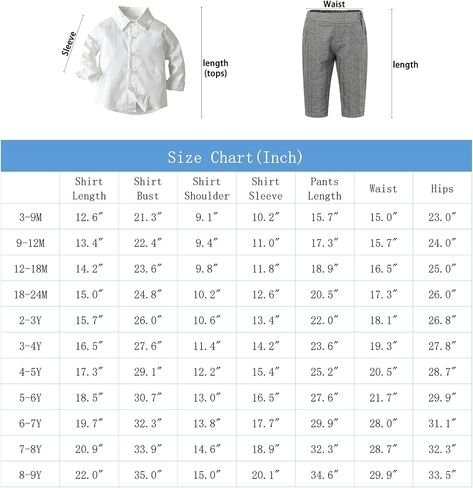 Sleeve

length (tops)

Waist

length

Size Chart(Inch)

| | Shirt Length | Shirt Bust | Shirt Shoulder | Shirt Sleeve | Pants Length | Waist | Hips |
|---|---|---|---|---|---|---|---|
| 3-9M | 12.6″ | 21.3″ | 9.1″ | 10.2″ | 15.7″ | 15.0″ | 23.0″ |
| 9-12M | 13.4″ | 22.4″ | 9.4″ | 11.0″ | 17.3″ | 15.7″ | 24.0″ |
| 12-18M | 14.2″ | 23.6″ | 9.8″ | 11.8″ | 18.9″ | 16.5″ | 25.0″ |
| 18-24M | 15.0″ | 24.8″ | 10.2″ | 12.6″ | 20.5″ | 17.3″ | 26.0″ |
| 2-3Y | 15.7″ | 26.0″ | 10.6″ | 13.4″ | 22.0″ | 18.1″ | 26.8″ |
| 3-4Y | 16.5″ | 27.6″ | 11.4″ | 14.2″ | 23.6″ | 19.3″ | 27.8″ |
| 4-5Y | 17.3″ | 29.1″ | 12.2″ | 15.4″ | 25.2″ | 20.5″ | 28.7″ |
| 5-6Y | 18.5″ | 30.7″ | 13.0″ | 16.5″ | 27.6″ | 21.7″ | 29.9″ |
| 6-7Y | 19.7″ | 32.3″ | 13.8″ | 17.7″ | 29.9″ | 28.0″ | 31.1″ |
| 7-8Y | 20.9″ | 33.9″ | 14.6″ | 18.9″ | 32.3″ | 28.7″ | 32.3″ |
| 8-9Y | 22.0″ | 35.0″ | 15.0″ | 20.1″ | 34.6″ | 29.9″ | 33.5″ |